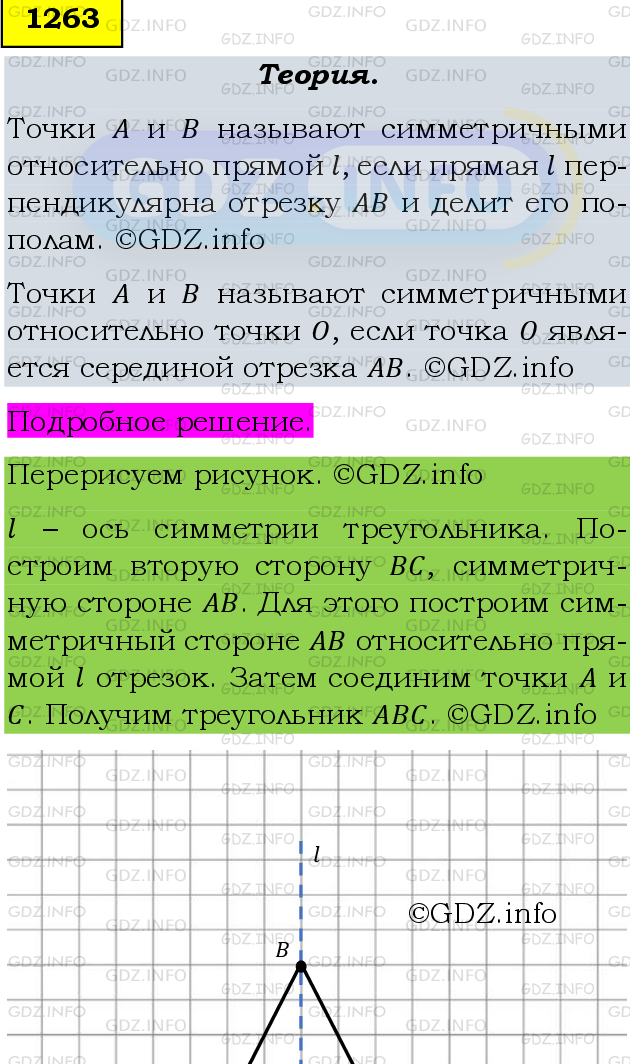 1263

Теория.

Точки $A$ и $B$ называют симметричными относительно прямой $l$, если прямая $l$ перпендикулярна отрезку $AB$ и делит его пополам. ©GDZ.info

Точки $A$ и $B$ называют симметричными относительно точки $O$, если точка $O$ является серединой отрезка $AB$. ©GDZ.info

Подробное решение.

Перерисуем рисунок. ©GDZ.info

$l$ – ось симметрии треугольника. Построим вторую сторону $BC$, симметричную стороне $AB$. Для этого построим симметричный стороне $AB$ относительно прямой $l$ отрезок. Затем соединим точки $A$ и $C$. Получим треугольник $ABC$. ©GDZ.info

$l$

©GDZ.info

$B$